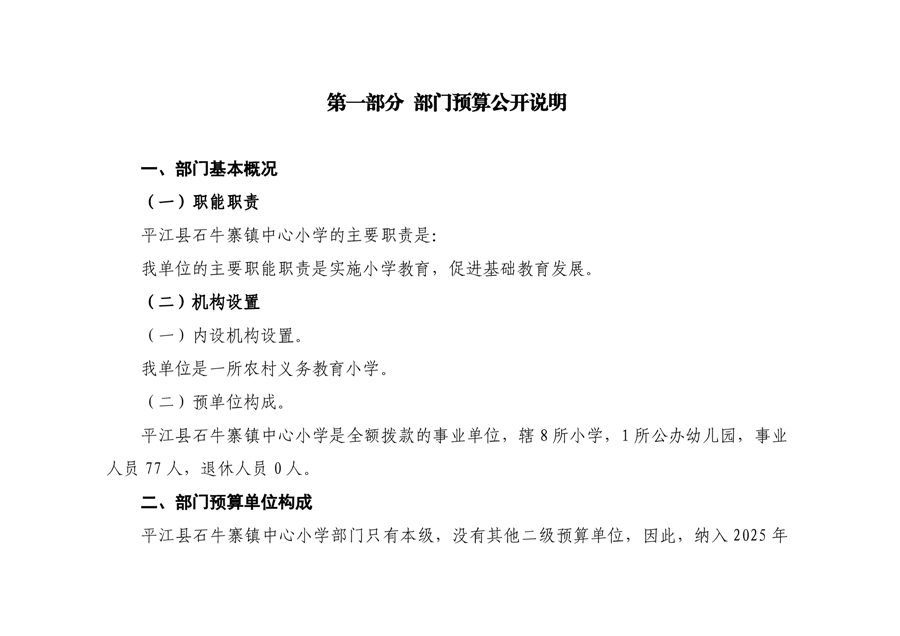 第一部分 部门预算公开说明

一、部门基本概况

（一）职能职责

平江县石牛寨镇中心小学的主要职责是:

我单位的主要职能职责是实施小学教育，促进基础教育发展。

（二）机构设置

（一）内设机构设置。

我单位是一所农村义务教育小学。

（二）预单位构成。

平江县石牛寨镇中心小学是全额拨款的事业单位，辖 8 所小学，1 所公办幼儿园，事业人员 77 人，退休人员 0 人。

二、部门预算单位构成

平江县石牛寨镇中心小学部门只有本级，没有其他二级预算单位，因此，纳入 2025 年